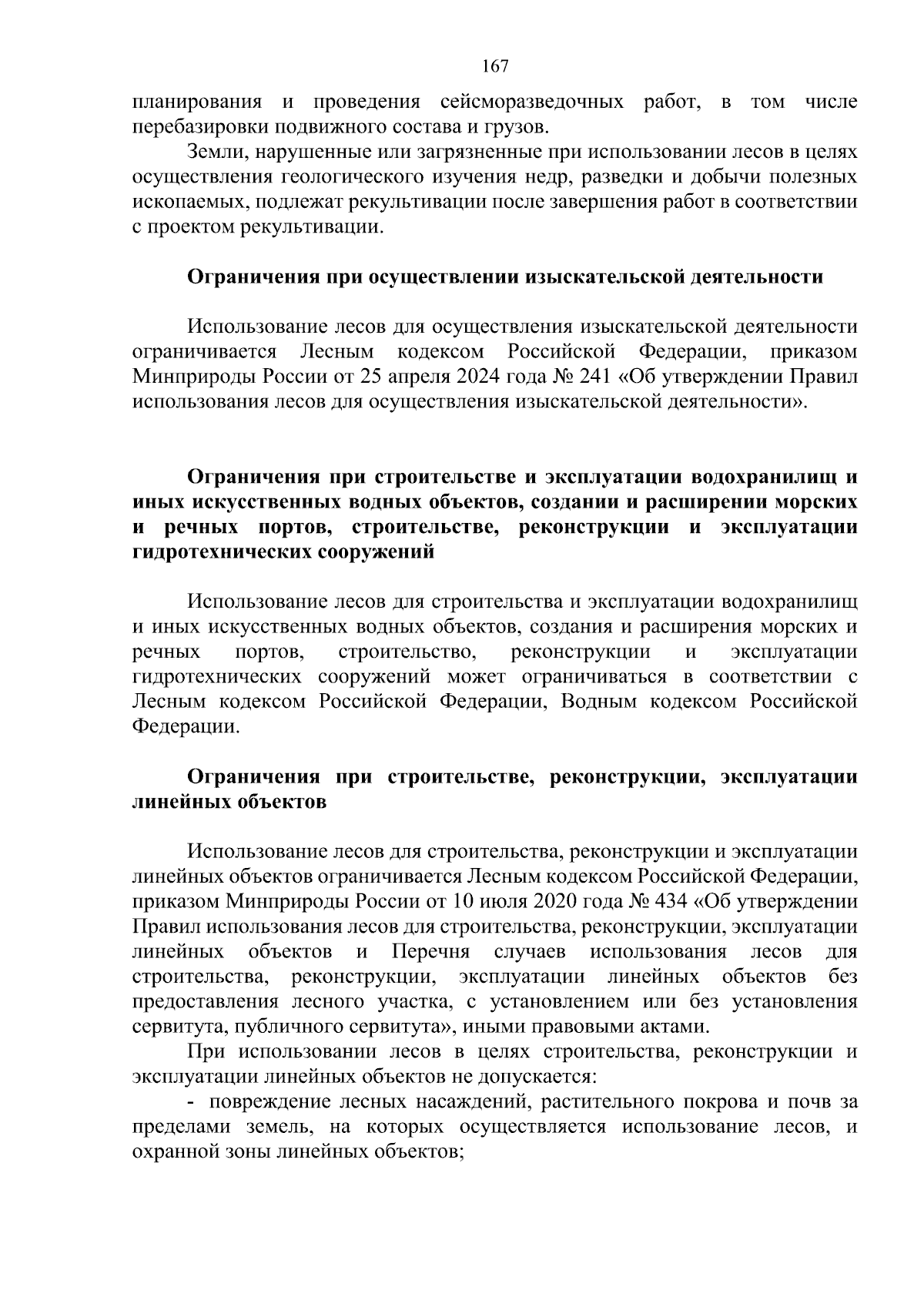 167

планирования и проведения сейсморазведочных работ, в том числе перебазировки подвижного состава и грузов.

Земли, нарушенные или загрязненные при использовании лесов в целях осуществления геологического изучения недр, разведки и добычи полезных ископаемых, подлежат рекультивации после завершения работ в соответствии с проектом рекультивации.

Ограничения при осуществлении изыскательской деятельности

Использование лесов для осуществления изыскательской деятельности ограничивается Лесным кодексом Российской Федерации, приказом Минприроды России от 25 апреля 2024 года № 241 «Об утверждении Правил использования лесов для осуществления изыскательской деятельности».

Ограничения при строительстве и эксплуатации водохранилищ и иных искусственных водных объектов, создании и расширении морских и речных портов, строительстве, реконструкции и эксплуатации гидротехнических сооружений

Использование лесов для строительства и эксплуатации водохранилищ и иных искусственных водных объектов, создания и расширения морских и речных портов, строительство, реконструкции и эксплуатации гидротехнических сооружений может ограничиваться в соответствии с Лесным кодексом Российской Федерации, Водным кодексом Российской Федерации.

Ограничения при строительстве, реконструкции, эксплуатации линейных объектов

Использование лесов для строительства, реконструкции и эксплуатации линейных объектов ограничивается Лесным кодексом Российской Федерации, приказом Минприроды России от 10 июля 2020 года № 434 «Об утверждении Правил использования лесов для строительства, реконструкции, эксплуатации линейных объектов и Перечня случаев использования лесов для строительства, реконструкции, эксплуатации линейных объектов без предоставления лесного участка, с установлением или без установления сервитута, публичного сервитута», иными правовыми актами.

При использовании лесов в целях строительства, реконструкции и эксплуатации линейных объектов не допускается:

- повреждение лесных насаждений, растительного покрова и почв за пределами земель, на которых осуществляется использование лесов, и охранной зоны линейных объектов;